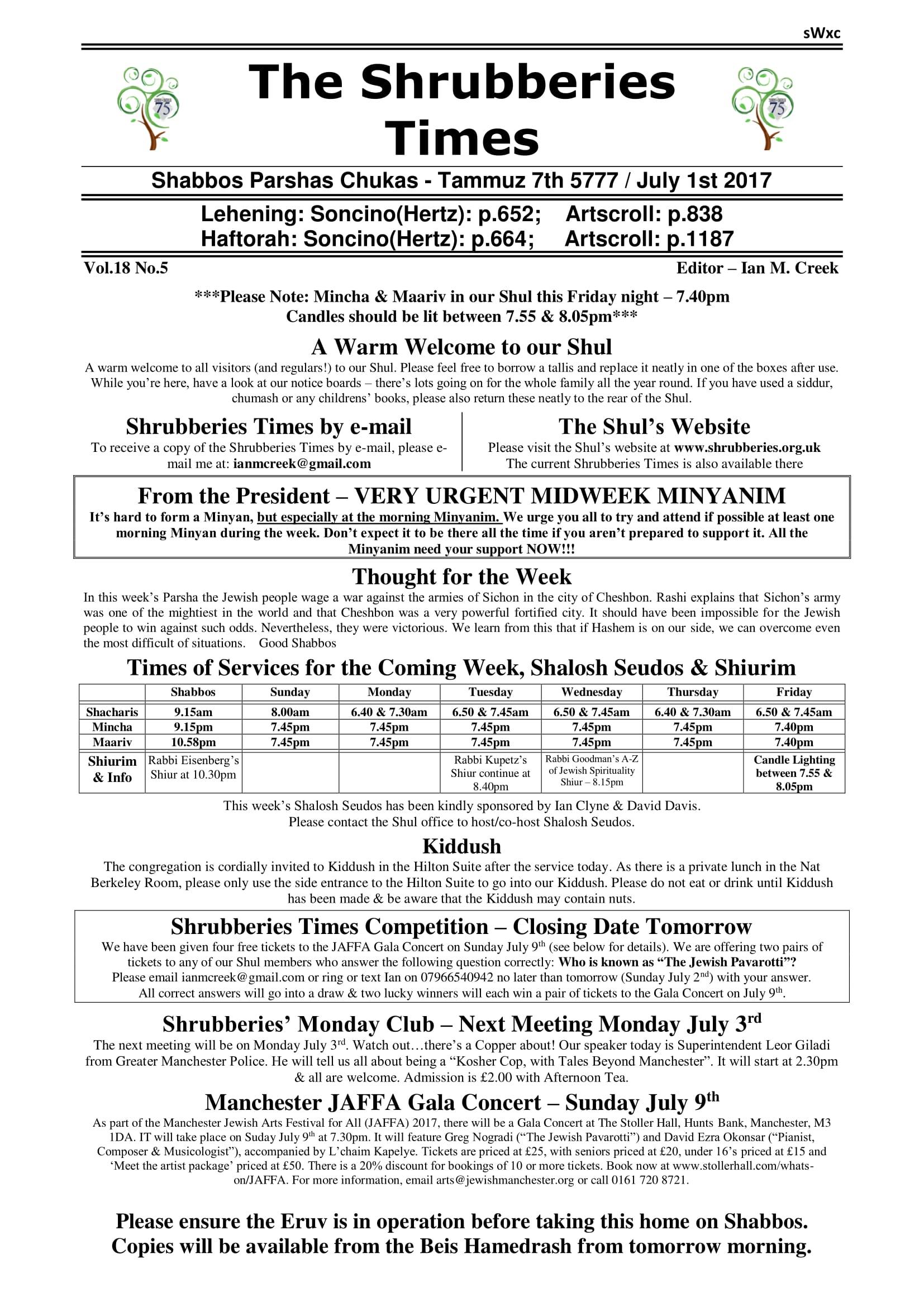 sWxc

75

The Shrubberies Times

75

Shabbos Parshas Chukas - Tammuz 7th 5777 / July 1st 2017

Lehening: Soncino(Hertz): p.652; Artscroll: p.838
Haftorah: Soncino(Hertz): p.664; Artscroll: p.1187

Vol.18 No.5

Editor – Ian M. Creek

***Please Note: Mincha & Maariv in our Shul this Friday night – 7.40pm
Candles should be lit between 7.55 & 8.05pm***

A Warm Welcome to our Shul

A warm welcome to all visitors (and regulars!) to our Shul. Please feel free to borrow a tallis and replace it neatly in one of the boxes after use. While you're here, have a look at our notice boards – there's lots going on for the whole family all the year round. If you have used a siddur, chumash or any childrens' books, please also return these neatly to the rear of the Shul.

Shrubberies Times by e-mail

To receive a copy of the Shrubberies Times by e-mail, please e-mail me at: ianmcreek@gmail.com

The Shul's Website

Please visit the Shul's website at www.shrubberies.org.uk
The current Shrubberies Times is also available there

From the President – VERY URGENT MIDWEEK MINYANIM

It's hard to form a Minyan, but especially at the morning Minyanim. We urge you all to try and attend if possible at least one morning Minyan during the week. Don't expect it to be there all the time if you aren't prepared to support it. All the Minyanim need your support NOW!!!

Thought for the Week

In this week's Parsha the Jewish people wage a war against the armies of Sichon in the city of Cheshbon. Rashi explains that Sichon's army was one of the mightiest in the world and that Cheshbon was a very powerful fortified city. It should have been impossible for the Jewish people to win against such odds. Nevertheless, they were victorious. We learn from this that if Hashem is on our side, we can overcome even the most difficult of situations. Good Shabbos

Times of Services for the Coming Week, Shalosh Seudos & Shiurim

| | Shabbos | Sunday | Monday | Tuesday | Wednesday | Thursday | Friday |
|---|---|---|---|---|---|---|---|
| Shacharis | 9.15am | 8.00am | 6.40 & 7.30am | 6.50 & 7.45am | 6.50 & 7.45am | 6.40 & 7.30am | 6.50 & 7.45am |
| Mincha | 9.15pm | 7.45pm | 7.45pm | 7.45pm | 7.45pm | 7.45pm | 7.40pm |
| Maariv | 10.58pm | 7.45pm | 7.45pm | 7.45pm | 7.45pm | 7.45pm | 7.40pm |
| Shiurim & Info | Rabbi Eisenberg's Shiur at 10.30pm | | | Rabbi Kupetz's Shiur continue at 8.40pm | Rabbi Goodman's A-Z of Jewish Spirituality Shiur – 8.15pm | | Candle Lighting between 7.55 & 8.05pm |

This week's Shalosh Seudos has been kindly sponsored by Ian Clyne & David Davis.
Please contact the Shul office to host/co-host Shalosh Seudos.

Kiddush

The congregation is cordially invited to Kiddush in the Hilton Suite after the service today. As there is a private lunch in the Nat Berkeley Room, please only use the side entrance to the Hilton Suite to go into our Kiddush. Please do not eat or drink until Kiddush has been made & be aware that the Kiddush may contain nuts.

Shrubberies Times Competition – Closing Date Tomorrow

We have been given four free tickets to the JAFFA Gala Concert on Sunday July 9$^{th}$ (see below for details). We are offering two pairs of tickets to any of our Shul members who answer the following question correctly: Who is known as "The Jewish Pavarotti"?
Please email ianmcreek@gmail.com or ring or text Ian on 07966540942 no later than tomorrow (Sunday July 2$^{nd}$) with your answer.
All correct answers will go into a draw & two lucky winners will each win a pair of tickets to the Gala Concert on July 9$^{th}$.

Shrubberies' Monday Club – Next Meeting Monday July 3$^{rd}$

The next meeting will be on Monday July 3$^{rd}$. Watch out…there's a Copper about! Our speaker today is Superintendent Leor Giladi from Greater Manchester Police. He will tell us all about being a "Kosher Cop, with Tales Beyond Manchester". It will start at 2.30pm & all are welcome. Admission is £2.00 with Afternoon Tea.

Manchester JAFFA Gala Concert – Sunday July 9$^{th}$

As part of the Manchester Jewish Arts Festival for All (JAFFA) 2017, there will be a Gala Concert at The Stoller Hall, Hunts Bank, Manchester, M3 1DA. IT will take place on Suday July 9$^{th}$ at 7.30pm. It will feature Greg Nogradi ("The Jewish Pavarotti") and David Ezra Okonsar ("Pianist, Composer & Musicologist"), accompanied by L'chaim Kapelye. Tickets are priced at £25, with seniors priced at £20, under 16's priced at £15 and 'Meet the artist package' priced at £50. There is a 20% discount for bookings of 10 or more tickets. Book now at www.stollerhall.com/whats-on/JAFFA. For more information, email arts@jewishmanchester.org or call 0161 720 8721.

Please ensure the Eruv is in operation before taking this home on Shabbos.
Copies will be available from the Beis Hamedrash from tomorrow morning.